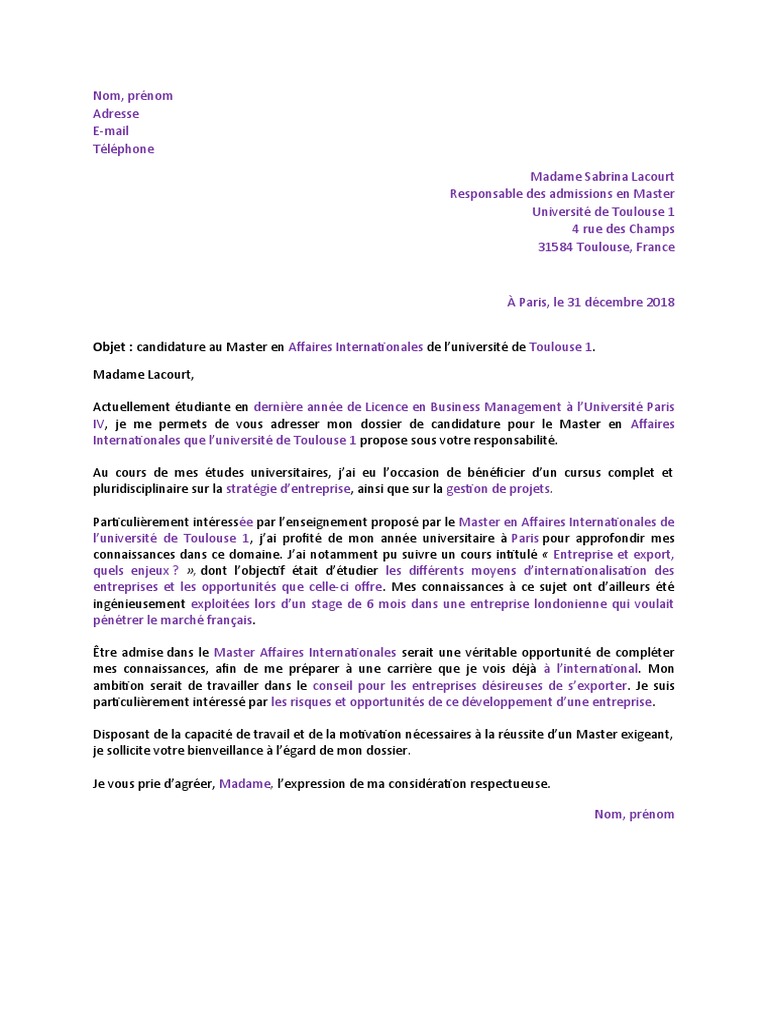 Nom, prénom
Adresse
E-mail
Téléphone

Madame Sabrina Lacourt
Responsable des admissions en Master
Université de Toulouse 1
4 rue des Champs
31584 Toulouse, France

À Paris, le 31 décembre 2018

Objet : candidature au Master en Affaires Internationales de l'université de Toulouse 1.

Madame Lacourt,

Actuellement étudiante en dernière année de Licence en Business Management à l'Université Paris IV, je me permets de vous adresser mon dossier de candidature pour le Master en Affaires Internationales que l'université de Toulouse 1 propose sous votre responsabilité.

Au cours de mes études universitaires, j'ai eu l'occasion de bénéficier d'un cursus complet et pluridisciplinaire sur la stratégie d'entreprise, ainsi que sur la gestion de projets.

Particulièrement intéressée par l'enseignement proposé par le Master en Affaires Internationales de l'université de Toulouse 1, j'ai profité de mon année universitaire à Paris pour approfondir mes connaissances dans ce domaine. J'ai notamment pu suivre un cours intitulé « Entreprise et export, quels enjeux ? », dont l'objectif était d'étudier les différents moyens d'internationalisation des entreprises et les opportunités que celle-ci offre. Mes connaissances à ce sujet ont d'ailleurs été ingénieusement exploitées lors d'un stage de 6 mois dans une entreprise londonienne qui voulait pénétrer le marché français.

Être admise dans le Master Affaires Internationales serait une véritable opportunité de compléter mes connaissances, afin de me préparer à une carrière que je vois déjà à l'international. Mon ambition serait de travailler dans le conseil pour les entreprises désireuses de s'exporter. Je suis particulièrement intéressé par les risques et opportunités de ce développement d'une entreprise.

Disposant de la capacité de travail et de la motivation nécessaires à la réussite d'un Master exigeant, je sollicite votre bienveillance à l'égard de mon dossier.

Je vous prie d'agréer, Madame, l'expression de ma considération respectueuse.

Nom, prénom